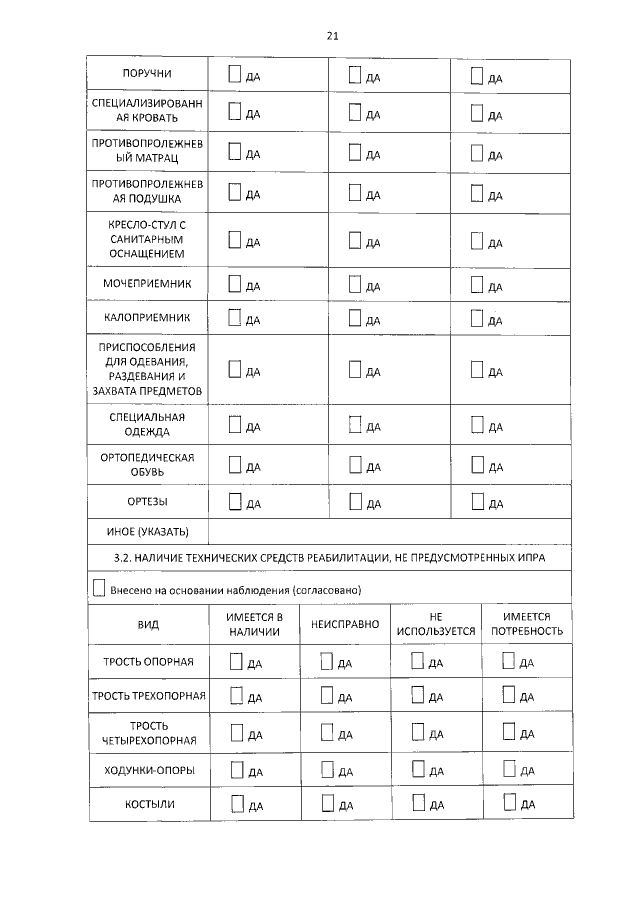 21

| ПОРУЧНИ | ☐ ДА | ☐ ДА | ☐ ДА |
|---|---|---|---|
| СПЕЦИАЛИЗИРОВАННАЯ КРОВАТЬ | ☐ ДА | ☐ ДА | ☐ ДА |
| ПРОТИВОПРОЛЕЖНЕВЫЙ МАТРАЦ | ☐ ДА | ☐ ДА | ☐ ДА |
| ПРОТИВОПРОЛЕЖНЕВАЯ ПОДУШКА | ☐ ДА | ☐ ДА | ☐ ДА |
| КРЕСЛО-СТУЛ С САНИТАРНЫМ ОСНАЩЕНИЕМ | ☐ ДА | ☐ ДА | ☐ ДА |
| МОЧЕПРИЕМНИК | ☐ ДА | ☐ ДА | ☐ ДА |
| КАЛОПРИЕМНИК | ☐ ДА | ☐ ДА | ☐ ДА |
| ПРИСПОСОБЛЕНИЯ ДЛЯ ОДЕВАНИЯ, РАЗДЕВАНИЯ И ЗАХВАТА ПРЕДМЕТОВ | ☐ ДА | ☐ ДА | ☐ ДА |
| СПЕЦИАЛЬНАЯ ОДЕЖДА | ☐ ДА | ☐ ДА | ☐ ДА |
| ОРТОПЕДИЧЕСКАЯ ОБУВЬ | ☐ ДА | ☐ ДА | ☐ ДА |
| ОРТЕЗЫ | ☐ ДА | ☐ ДА | ☐ ДА |
| ИНОЕ (УКАЗАТЬ) | | | |

3.2. НАЛИЧИЕ ТЕХНИЧЕСКИХ СРЕДСТВ РЕАБИЛИТАЦИИ, НЕ ПРЕДУСМОТРЕННЫХ ИПРА

☐ Внесено на основании наблюдения (согласовано)

| ВИД | ИМЕЕТСЯ В НАЛИЧИИ | НЕИСПРАВНО | НЕ ИСПОЛЬЗУЕТСЯ | ИМЕЕТСЯ ПОТРЕБНОСТЬ |
|---|---|---|---|---|
| ТРОСТЬ ОПОРНАЯ | ☐ ДА | ☐ ДА | ☐ ДА | ☐ ДА |
| ТРОСТЬ ТРЕХОПОРНАЯ | ☐ ДА | ☐ ДА | ☐ ДА | ☐ ДА |
| ТРОСТЬ ЧЕТЫРЕХОПОРНАЯ | ☐ ДА | ☐ ДА | ☐ ДА | ☐ ДА |
| ХОДУНКИ-ОПОРЫ | ☐ ДА | ☐ ДА | ☐ ДА | ☐ ДА |
| КОСТЫЛИ | ☐ ДА | ☐ ДА | ☐ ДА | ☐ ДА |